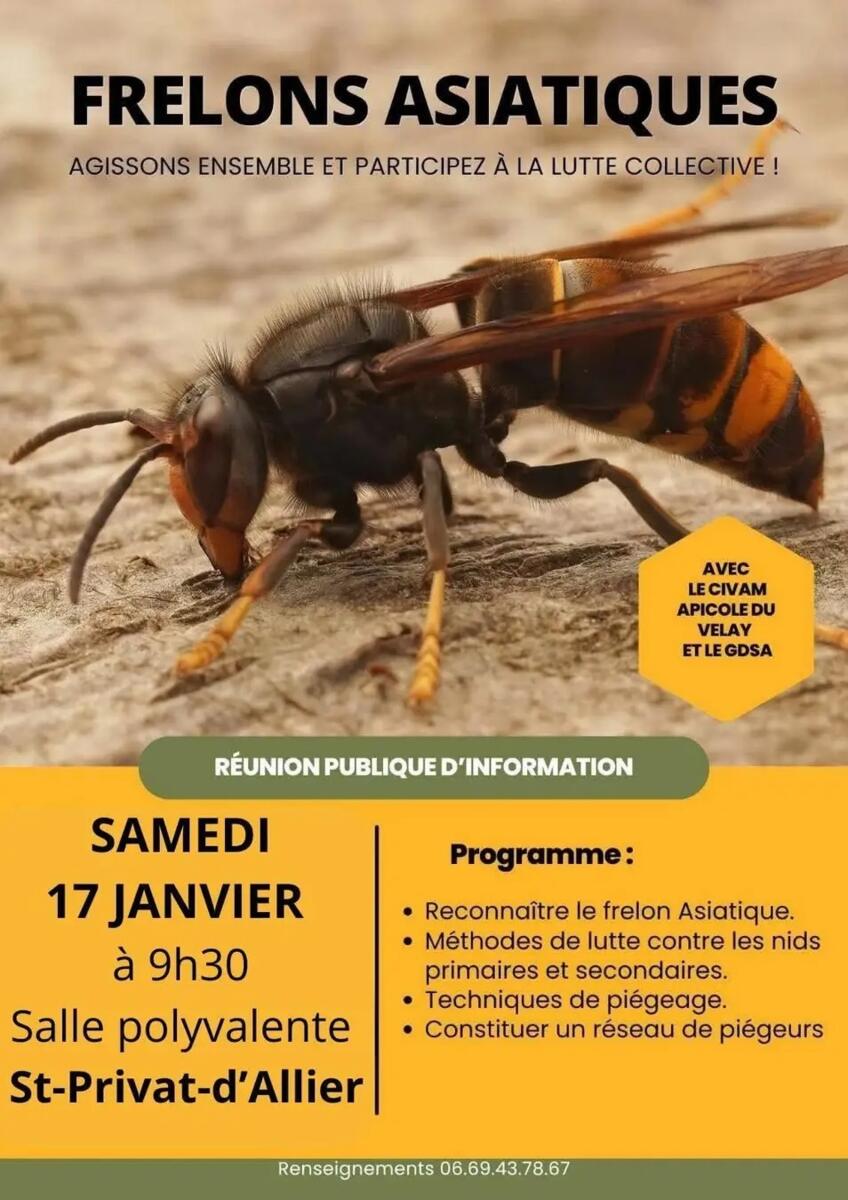 FRELONS ASIATIQUES

AGISSONS ENSEMBLE ET PARTICIPEZ À LA LUTTE COLLECTIVE !

AVEC
LE CIVAM
APICOLE DU
VELAY
ET LE GDSA

RÉUNION PUBLIQUE D'INFORMATION

SAMEDI
17 JANVIER
à 9h30
Salle polyvalente
St-Privat-d'Allier

Programme :

• Reconnaître le frelon Asiatique.
• Méthodes de lutte contre les nids primaires et secondaires.
• Techniques de piégeage.
• Constituer un réseau de piégeurs

Renseignements 06.69.43.78.67